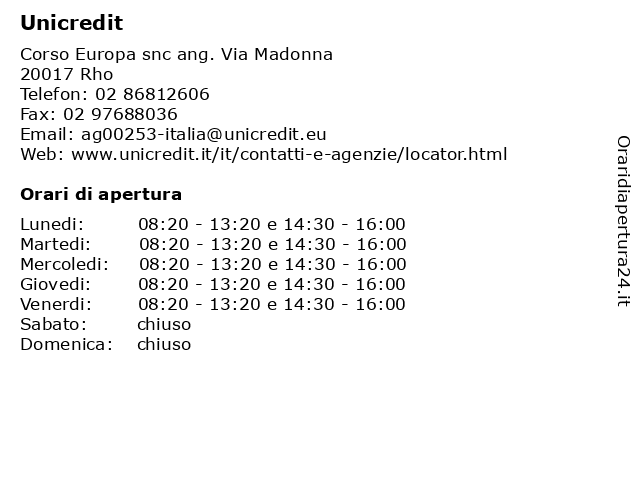 Unicredit

Corso Europa snc ang. Via Madonna
20017 Rho
Telefon: 02 86812606
Fax: 02 97688036
Email: ag00253-italia@unicredit.eu
Web: www.unicredit.it/it/contatti-e-agenzie/locator.html

Orari di apertura

| | |
|---|---|
| Lunedi: | 08:20 - 13:20 e 14:30 - 16:00 |
| Martedi: | 08:20 - 13:20 e 14:30 - 16:00 |
| Mercoledi: | 08:20 - 13:20 e 14:30 - 16:00 |
| Giovedi: | 08:20 - 13:20 e 14:30 - 16:00 |
| Venerdi: | 08:20 - 13:20 e 14:30 - 16:00 |
| Sabato: | chiuso |
| Domenica: | chiuso |

Oraridiapertura24.it